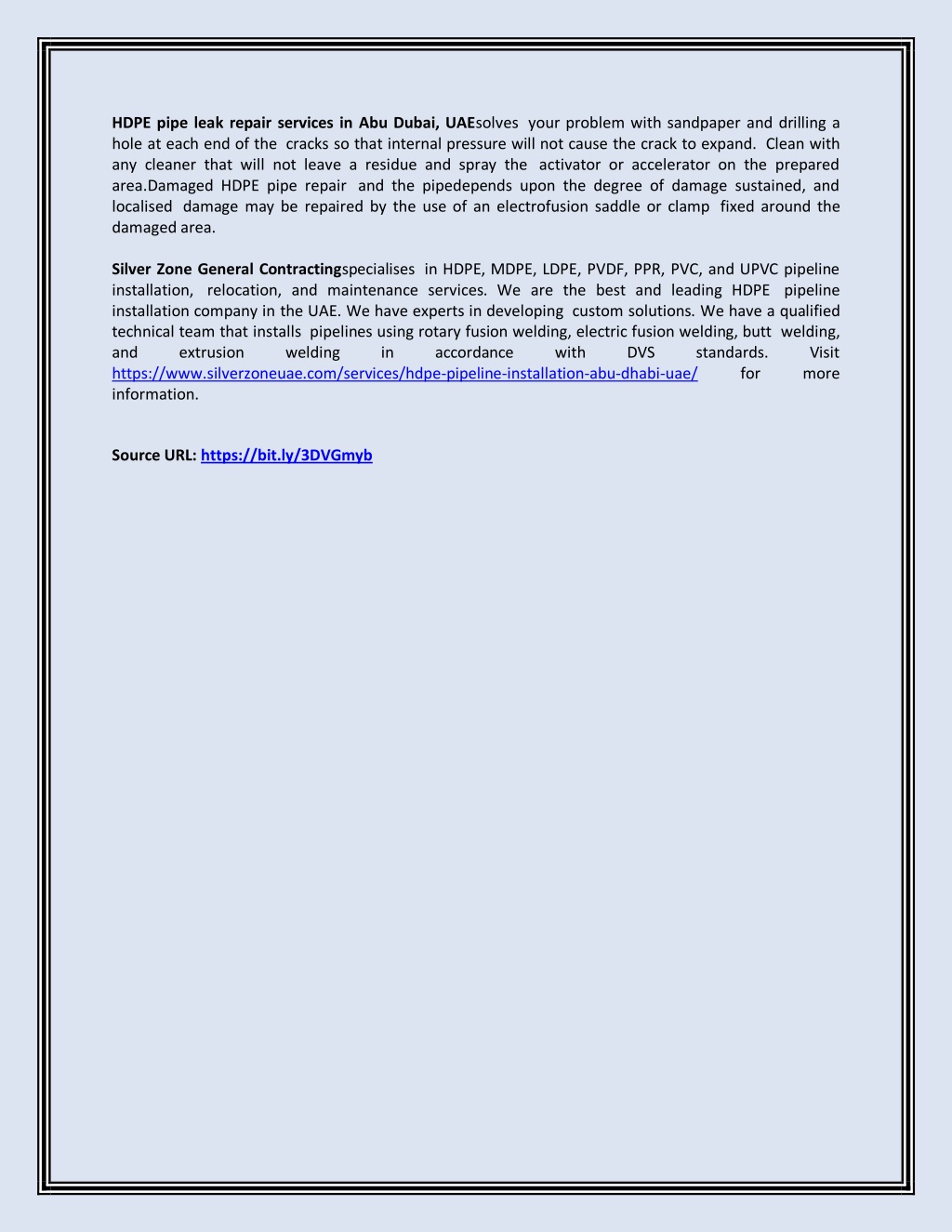 HDPE pipe leak repair services in Abu Dubai, UAEsolves your problem with sandpaper and drilling a hole at each end of the cracks so that internal pressure will not cause the crack to expand. Clean with any cleaner that will not leave a residue and spray the activator or accelerator on the prepared area.Damaged HDPE pipe repair and the pipedepends upon the degree of damage sustained, and localised damage may be repaired by the use of an electrofusion saddle or clamp fixed around the damaged area.

Silver Zone General Contractingspecialises in HDPE, MDPE, LDPE, PVDF, PPR, PVC, and UPVC pipeline installation, relocation, and maintenance services. We are the best and leading HDPE pipeline installation company in the UAE. We have experts in developing custom solutions. We have a qualified technical team that installs pipelines using rotary fusion welding, electric fusion welding, butt welding, and extrusion welding in accordance with DVS standards. Visit https://www.silverzoneuae.com/services/hdpe-pipeline-installation-abu-dhabi-uae/ for more information.

Source URL: https://bit.ly/3DVGmyb